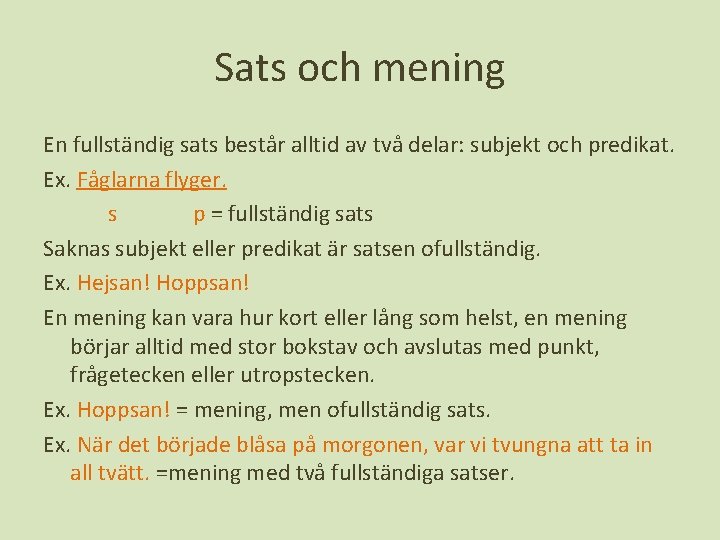 Sats och mening

En fullständig sats består alltid av två delar: subjekt och predikat.

Ex. Fåglarna flyger.

s p = fullständig sats

Saknas subjekt eller predikat är satsen ofullständig.

Ex. Hejsan! Hoppsan!

En mening kan vara hur kort eller lång som helst, en mening börjar alltid med stor bokstav och avslutas med punkt, frågetecken eller utropstecken.

Ex. Hoppsan! = mening, men ofullständig sats.

Ex. När det började blåsa på morgonen, var vi tvungna att ta in all tvätt. =mening med två fullständiga satser.